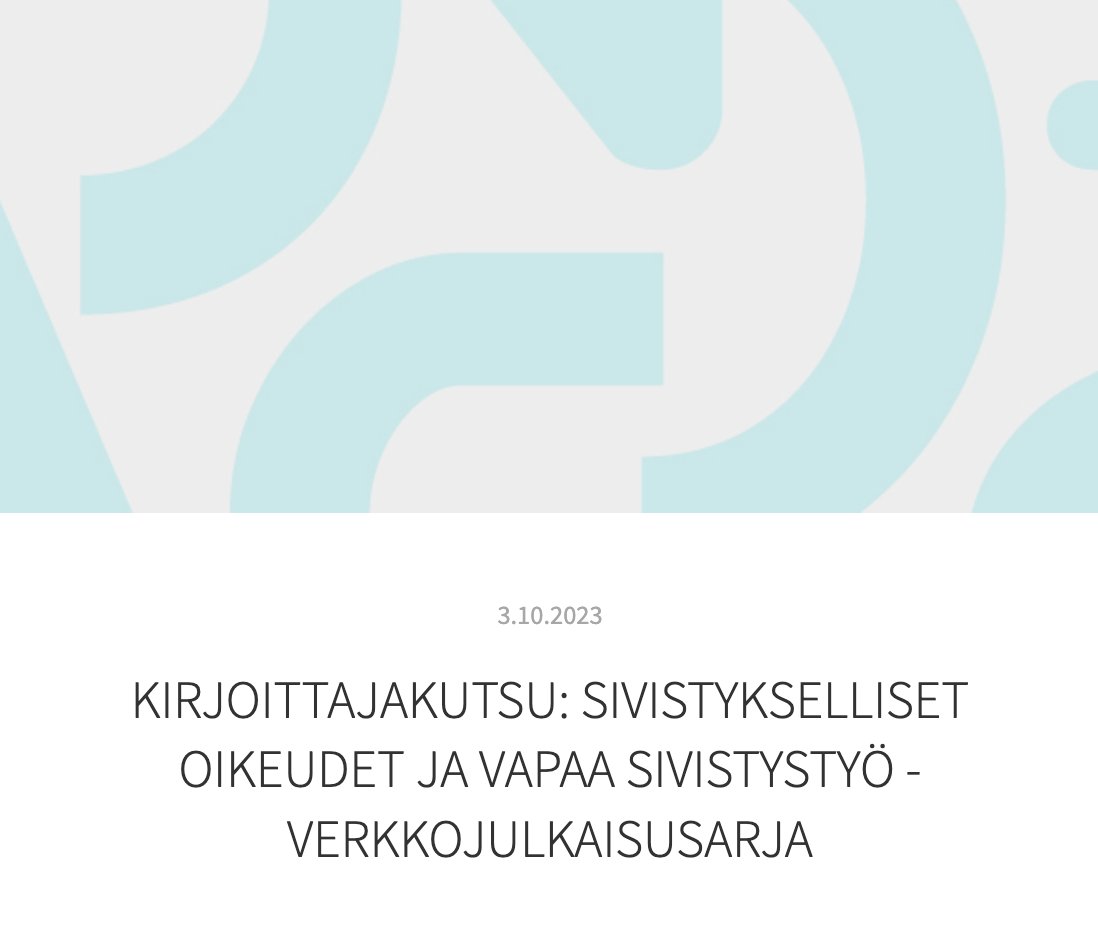 3.10.2023

KIRJOITTAJAKUTSU: SIVISTYKSELLISET OIKEUDET JA VAPAA SIVISTYSTYÖ - VERKKOJULKAISUSARJA